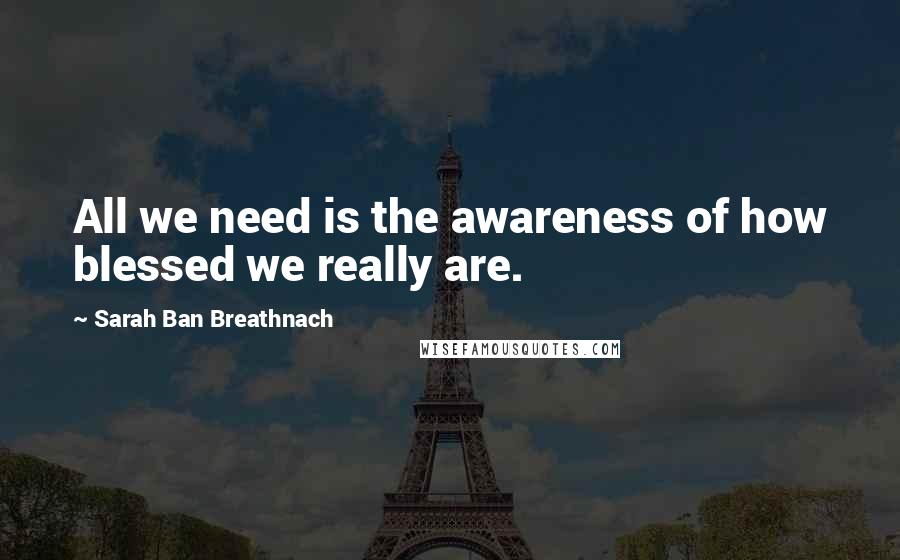 All we need is the awareness of how blessed we really are.

~ Sarah Ban Breathnach

WISEFAMOUSQUOTES.COM